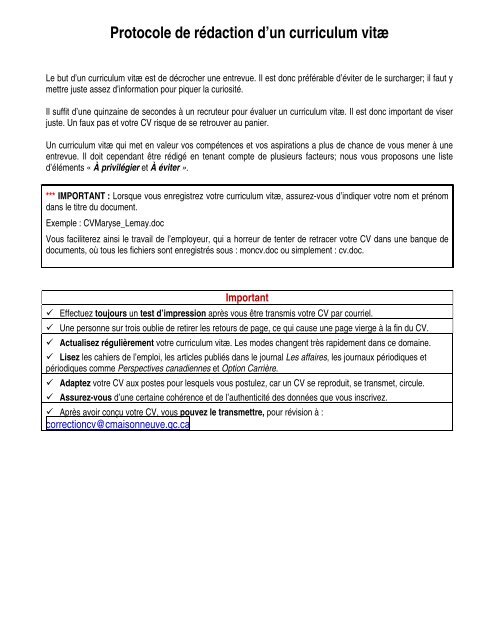 Protocole de rédaction d'un curriculum vitæ

Le but d'un curriculum vitæ est de décrocher une entrevue. Il est donc préférable d'éviter de le surcharger; il faut y mettre juste assez d'information pour piquer la curiosité.

Il suffit d'une quinzaine de secondes à un recruteur pour évaluer un curriculum vitæ. Il est donc important de viser juste. Un faux pas et votre CV risque de se retrouver au panier.

Un curriculum vitæ qui met en valeur vos compétences et vos aspirations a plus de chance de vous mener à une entrevue. Il doit cependant être rédigé en tenant compte de plusieurs facteurs; nous vous proposons une liste d'éléments « À privilégier et À éviter ».

*** IMPORTANT : Lorsque vous enregistrez votre curriculum vitæ, assurez-vous d'indiquer votre nom et prénom dans le titre du document.

Exemple : CVMaryse_Lemay.doc

Vous faciliterez ainsi le travail de l'employeur, qui a horreur de tenter de retracer votre CV dans une banque de documents, où tous les fichiers sont enregistrés sous : moncv.doc ou simplement : cv.doc.

Important

✓ Effectuez toujours un test d'impression après vous être transmis votre CV par courriel.

✓ Une personne sur trois oublie de retirer les retours de page, ce qui cause une page vierge à la fin du CV.

✓ Actualisez régulièrement votre curriculum vitæ. Les modes changent très rapidement dans ce domaine.

✓ Lisez les cahiers de l'emploi, les articles publiés dans le journal Les affaires, les journaux périodiques et périodiques comme Perspectives canadiennes et Option Carrière.

✓ Adaptez votre CV aux postes pour lesquels vous postulez, car un CV se reproduit, se transmet, circule.

✓ Assurez-vous d'une certaine cohérence et de l'authenticité des données que vous inscrivez.

✓ Après avoir conçu votre CV, vous pouvez le transmettre, pour révision à :
correctioncv@cmaisonneuve.qc.ca